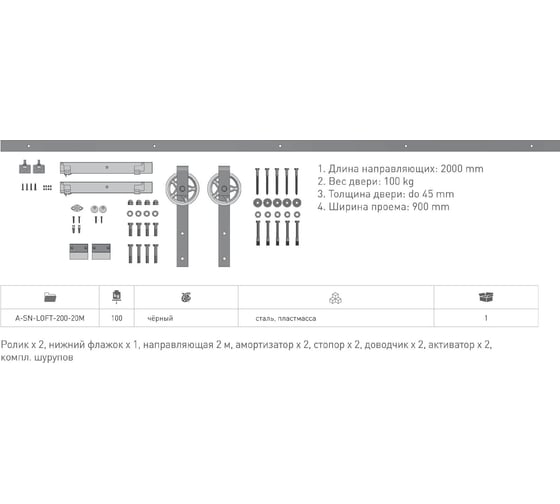 1. Длина направляющих: 2000 mm
2. Вес двери: 100 kg
3. Толщина двери: do 45 mm
4. Ширина проема: 900 mm

| | | | | |
|---|---|---|---|---|
| A-SN-LOFT-200-20M | 100 | чёрный | сталь, пластмасса | 1 |

Ролик x 2, нижний флажок x 1, направляющая 2 м, амортизатор x 2, стопор x 2, доводчик x 2, активатор x 2, компл. шурупов